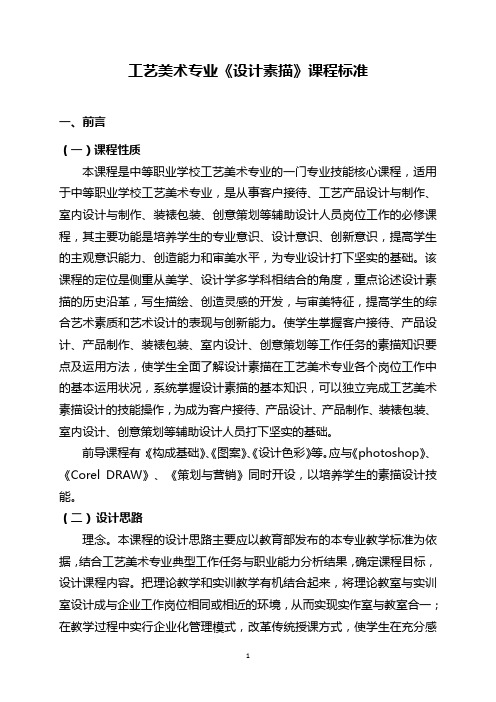 工艺美术专业《设计素描》课程标准

一、前言

（一）课程性质

本课程是中等职业学校工艺美术专业的一门专业技能核心课程，适用于中等职业学校工艺美术专业，是从事客户接待、工艺产品设计与制作、室内设计与制作、装裱包装、创意策划等辅助设计人员岗位工作的必修课程，其主要功能是培养学生的专业意识、设计意识、创新意识，提高学生的主观意识能力、创造能力和审美水平，为专业设计打下坚实的基础。该课程的定位是侧重从美学、设计学多学科相结合的角度，重点论述设计素描的历史沿革，写生描绘、创造灵感的开发，与审美特征，提高学生的综合艺术素质和艺术设计的表现与创新能力。使学生掌握客户接待、产品设计、产品制作、装裱包装、室内设计、创意策划等工作任务的素描知识要点及运用方法，使学生全面了解设计素描在工艺美术专业各个岗位工作中的基本运用状况，系统掌握设计素描的基本知识，可以独立完成工艺美术素描设计的技能操作，为成为客户接待、产品设计、产品制作、装裱包装、室内设计、创意策划等辅助设计人员打下坚实的基础。

前导课程有《构成基础》、《图案》、《设计色彩》等。应与《photoshop》、《Corel DRAW》、《策划与营销》同时开设，以培养学生的素描设计技能。

（二）设计思路

理念。本课程的设计思路主要应以教育部发布的本专业教学标准为依据，结合工艺美术专业典型工作任务与职业能力分析结果，确定课程目标，设计课程内容。把理论教学和实训教学有机结合起来，将理论教室与实训室设计成与企业工作岗位相同或相近的环境，从而实现实作室与教室合一；在教学过程中实行企业化管理模式，改革传统授课方式，使学生在充分感

1